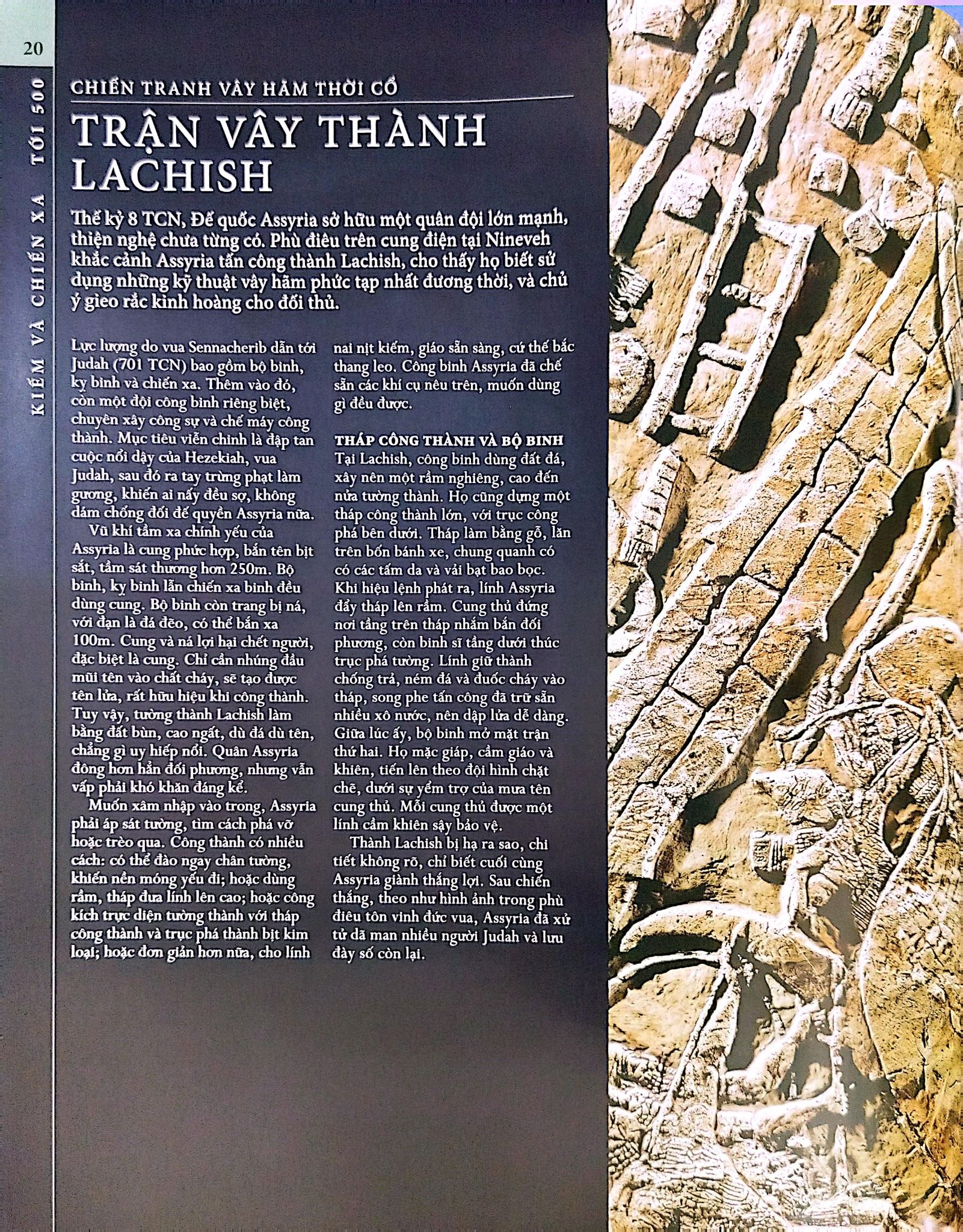 20

KIẾM VÀ CHIẾN XA TỚI 500

CHIẾN TRANH VÂY HÃM THỜI CỔ

TRẬN VÂY THÀNH LACHISH

Thế kỷ 8 TCN, Đế quốc Assyria sở hữu một quân đội lớn mạnh, thiện nghệ chưa từng có. Phù điêu trên cung điện tại Nineveh khắc cảnh Assyria tấn công thành Lachish, cho thấy họ biết sử dụng những kỹ thuật vây hãm phức tạp nhất đương thời, và chủ ý gieo rắc kinh hoàng cho đối thủ.

Lực lượng do vua Sennacherib dẫn tới Judah (701 TCN) bao gồm bộ binh, kỵ binh và chiến xa. Thêm vào đó, còn một đội công binh riêng biệt, chuyên xây công sự và chế máy công thành. Mục tiêu viễn chinh là đập tan cuộc nổi dậy của Hezekiah, vua Judah, sau đó ra tay trừng phạt làm gương, khiến ai nấy đều sợ, không dám chống đối đế quyền Assyria nữa.

Vũ khí tầm xa chính yếu của Assyria là cung phức hợp, bắn tên bịt sắt, tầm sát thương hơn 250m. Bộ binh, kỵ binh lẫn chiến xa binh đều dùng cung. Bộ binh còn trang bị ná, với đạn là đá đẽo, có thể bắn xa 100m. Cung và ná lợi hại chết người, đặc biệt là cung. Chỉ cần nhúng đầu mũi tên vào chất cháy, sẽ tạo được tên lửa, rất hữu hiệu khi công thành. Tuy vậy, tường thành Lachish làm bằng đất bùn, cao ngất, dù đá dù tên, chẳng gì uy hiếp nổi. Quân Assyria đông hơn hẳn đối phương, nhưng vẫn vấp phải khó khăn đáng kể.

Muốn xâm nhập vào trong, Assyria phải áp sát tường, tìm cách phá vỡ hoặc trèo qua. Công thành có nhiều cách: có thể đào ngay chân tường, khiến nền móng yếu đi; hoặc dùng rầm, tháp đưa lính lên cao; hoặc công kích trực diện tường thành với tháp công thành và trục phá thành bịt kim loại; hoặc đơn giản hơn nữa, cho lính nai nịt kiếm, giáo sẵn sàng, cứ thế bắc thang leo. Công binh Assyria đã chế sẵn các khí cụ nêu trên, muốn dùng gì đều được.

THÁP CÔNG THÀNH VÀ BỘ BINH
Tại Lachish, công binh dùng đất đá, xây nên một rầm nghiêng, cao đến nửa tường thành. Họ cũng dựng một tháp công thành lớn, với trục công phá bên dưới. Tháp làm bằng gỗ, lăn trên bốn bánh xe, chung quanh có có các tấm da và vải bạt bao bọc. Khi hiệu lệnh phát ra, lính Assyria đẩy tháp lên rầm. Cung thủ đứng nơi tầng trên tháp nhắm bắn đối phương, còn binh sĩ tầng dưới thúc trục phá tường. Lính giữ thành chống trả, ném đá và đuốc cháy vào tháp, song phe tấn công đã trữ sẵn nhiều xô nước, nên dập lửa dễ dàng. Giữa lúc ấy, bộ binh mở mặt trận thứ hai. Họ mặc giáp, cầm giáo và khiên, tiến lên theo đội hình chặt chẽ, dưới sự yểm trợ của mưa tên cung thủ. Mỗi cung thủ được một lính cầm khiên sậy bảo vệ.

Thành Lachish bị hạ ra sao, chi tiết không rõ, chỉ biết cuối cùng Assyria giành thắng lợi. Sau chiến thắng, theo như hình ảnh trong phù điêu tôn vinh đức vua, Assyria đã xử tử dã man nhiều người Judah và lưu đày số còn lại.